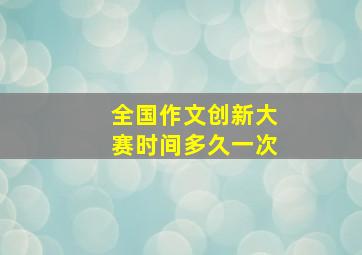 全国作文创新大赛时间多久一次